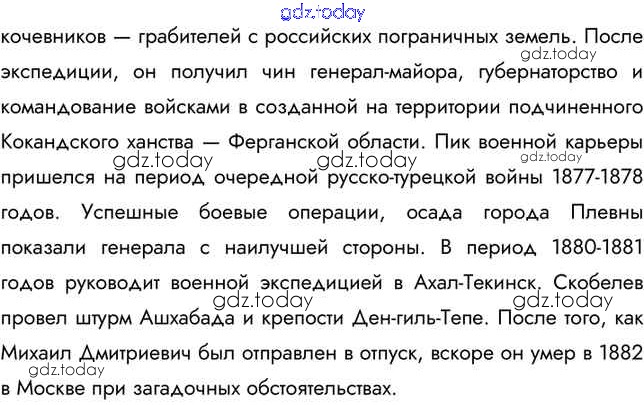 кочевников — грабителей с российских пограничных земель. После экспедиции, он получил чин генерал-майора, губернаторство и командование войсками в созданной на территории подчиненного Кокандского ханства — Ферганской области. Пик военной карьеры пришелся на период очередной русско-турецкой войны 1877-1878 годов. Успешные боевые операции, осада города Плевны показали генерала с наилучшей стороны. В период 1880-1881 годов руководит военной экспедицией в Ахал-Текинск. Скобелев провел штурм Ашхабада и крепости Ден-гиль-Тепе. После того, как Михаил Дмитриевич был отправлен в отпуск, вскоре он умер в 1882 в Москве при загадочных обстоятельствах.

gdz.today